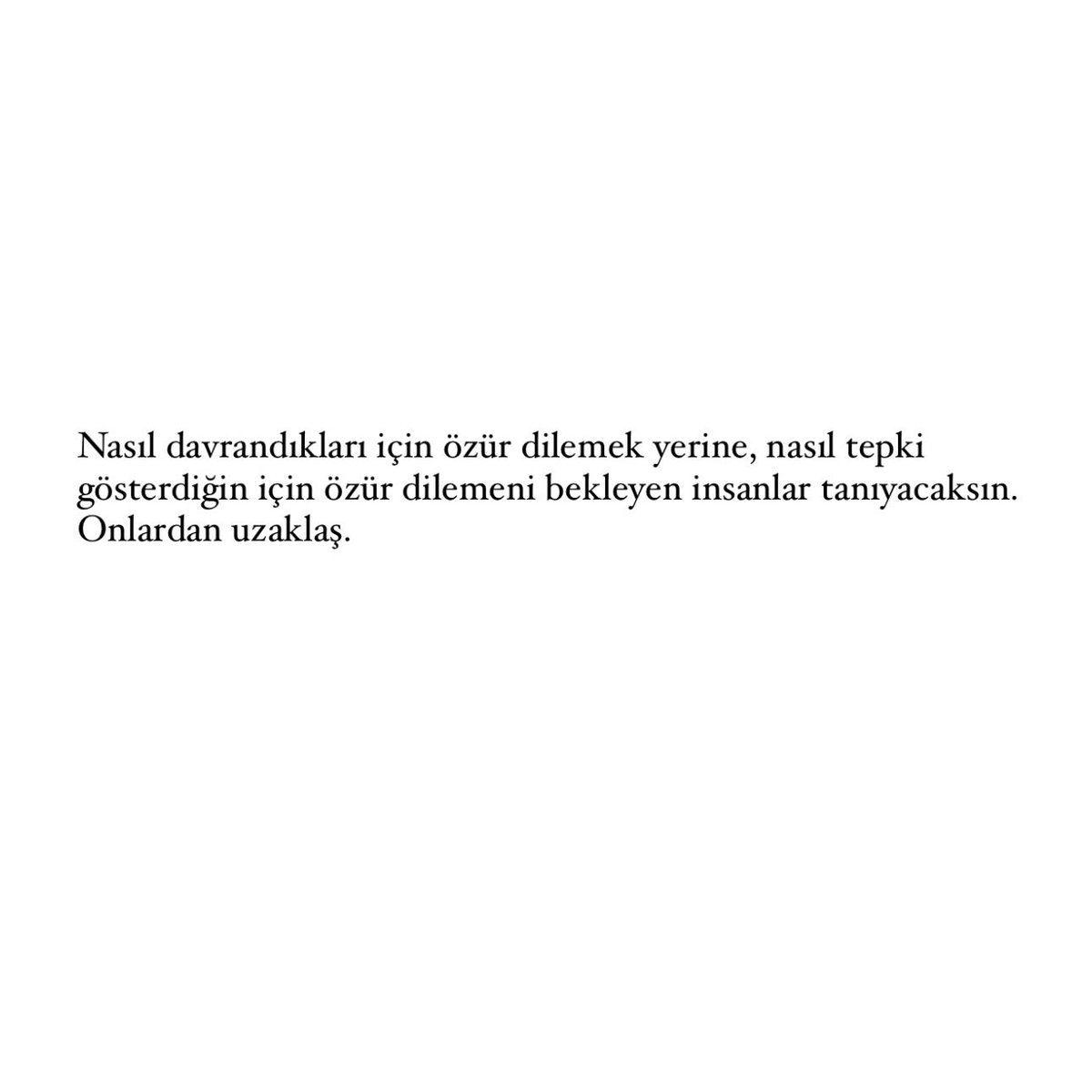 Nasıl davrandıkları için özür dilemek yerine, nasıl tepki gösterdiğin için özür dilemeni bekleyen insanlar tanıyacaksın. Onlardan uzaklaş.